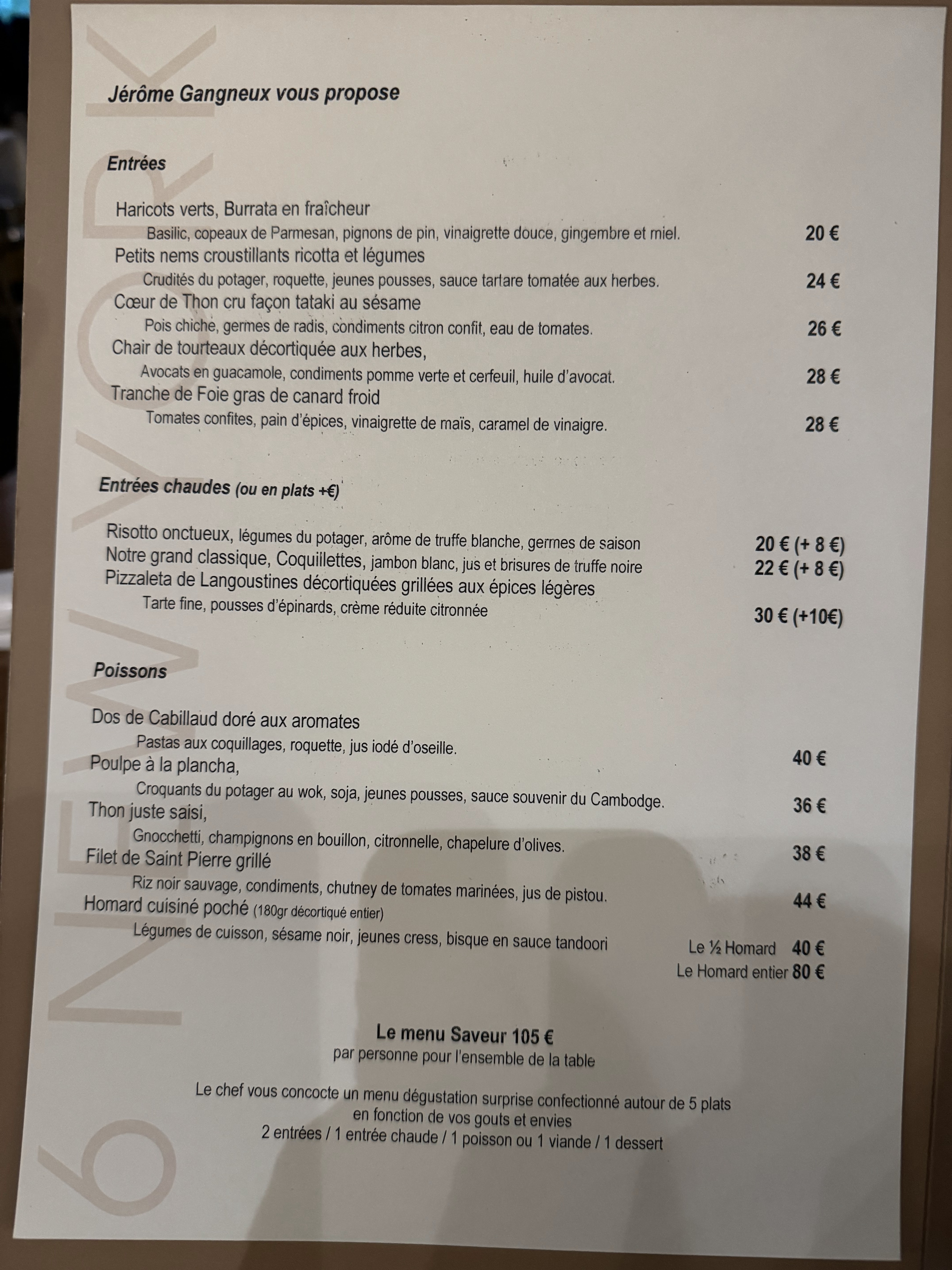 Jérôme Gangneux vous propose

Entrées

Haricots verts, Burrata en fraîcheur
Basilic, copeaux de Parmesan, pignons de pin, vinaigrette douce, gingembre et miel. 20 €
Petits nems croustillants ricotta et légumes
Crudités du potager, roquette, jeunes pousses, sauce tartare tomatée aux herbes. 24 €
Cœur de Thon cru façon tataki au sésame
Pois chiche, germes de radis, condiments citron confit, eau de tomates. 26 €
Chair de tourteaux décortiquée aux herbes,
Avocats en guacamole, condiments pomme verte et cerfeuil, huile d'avocat. 28 €
Tranche de Foie gras de canard froid
Tomates confites, pain d'épices, vinaigrette de maïs, caramel de vinaigre. 28 €

Entrées chaudes (ou en plats +€)

Risotto onctueux, légumes du potager, arôme de truffe blanche, germes de saison 20 € (+ 8 €)
Notre grand classique, Coquillettes, jambon blanc, jus et brisures de truffe noire 22 € (+ 8 €)
Pizzaleta de Langoustines décortiquées grillées aux épices légères
Tarte fine, pousses d'épinards, crème réduite citronnée 30 € (+10€)

Poissons

Dos de Cabillaud doré aux aromates
Pastas aux coquillages, roquette, jus iodé d'oseille. 40 €
Poulpe à la plancha,
Croquants du potager au wok, soja, jeunes pousses, sauce souvenir du Cambodge. 36 €
Thon juste saisi,
Gnocchetti, champignons en bouillon, citronnelle, chapelure d'olives. 38 €
Filet de Saint Pierre grillé
Riz noir sauvage, condiments, chutney de tomates marinées, jus de pistou. 44 €
Homard cuisiné poché (180gr décortiqué entier)
Légumes de cuisson, sésame noir, jeunes cress, bisque en sauce tandoori
Le ½ Homard 40 €
Le Homard entier 80 €

Le menu Saveur 105 €
par personne pour l'ensemble de la table

Le chef vous concocte un menu dégustation surprise confectionné autour de 5 plats en fonction de vos gouts et envies
2 entrées / 1 entrée chaude / 1 poisson ou 1 viande / 1 dessert

6 NEW YORK